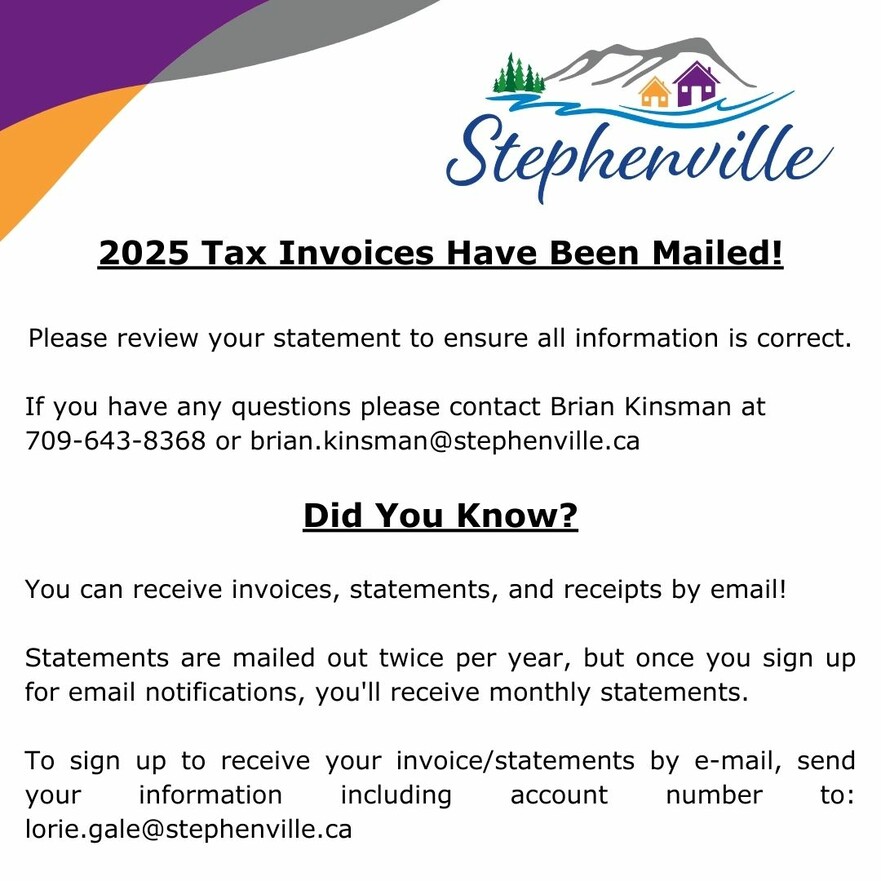 Stephenville

2025 Tax Invoices Have Been Mailed!

Please review your statement to ensure all information is correct.

If you have any questions please contact Brian Kinsman at 709-643-8368 or brian.kinsman@stephenville.ca

Did You Know?

You can receive invoices, statements, and receipts by email!

Statements are mailed out twice per year, but once you sign up for email notifications, you'll receive monthly statements.

To sign up to receive your invoice/statements by e-mail, send your information including account number to: lorie.gale@stephenville.ca